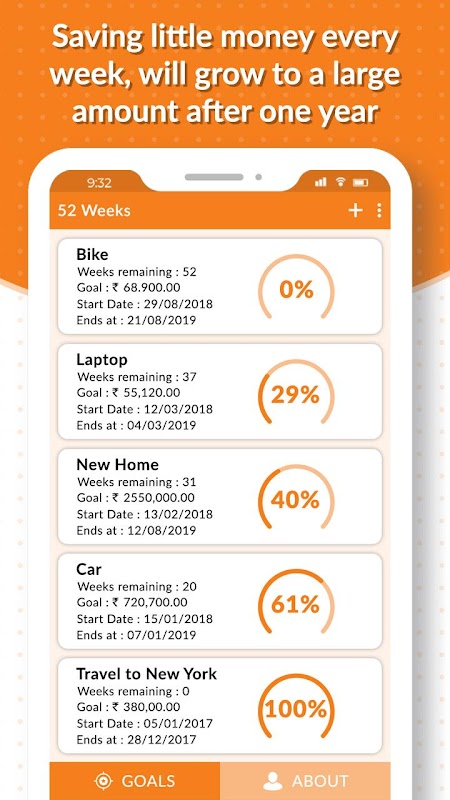 Saving little money every week, will grow to a large amount after one year

9:32

52 Weeks

Bike
Weeks remaining : 52
Goal : ₹ 68.900.00
Start Date : 29/08/2018
Ends at : 21/08/2019
0%

Laptop
Weeks remaining : 37
Goal : ₹ 55,120.00
Start Date : 12/03/2018
Ends at : 04/03/2019
29%

New Home
Weeks remaining : 31
Goal : ₹ 2550,000.00
Start Date : 13/02/2018
Ends at : 12/08/2019
40%

Car
Weeks remaining : 20
Goal : ₹ 720,700.00
Start Date : 15/01/2018
Ends at : 07/01/2019
61%

Travel to New York
Weeks remaining : 0
Goal : ₹ 380,00.00
Start Date : 05/01/2017
Ends at : 28/12/2017
100%

GOALS
ABOUT